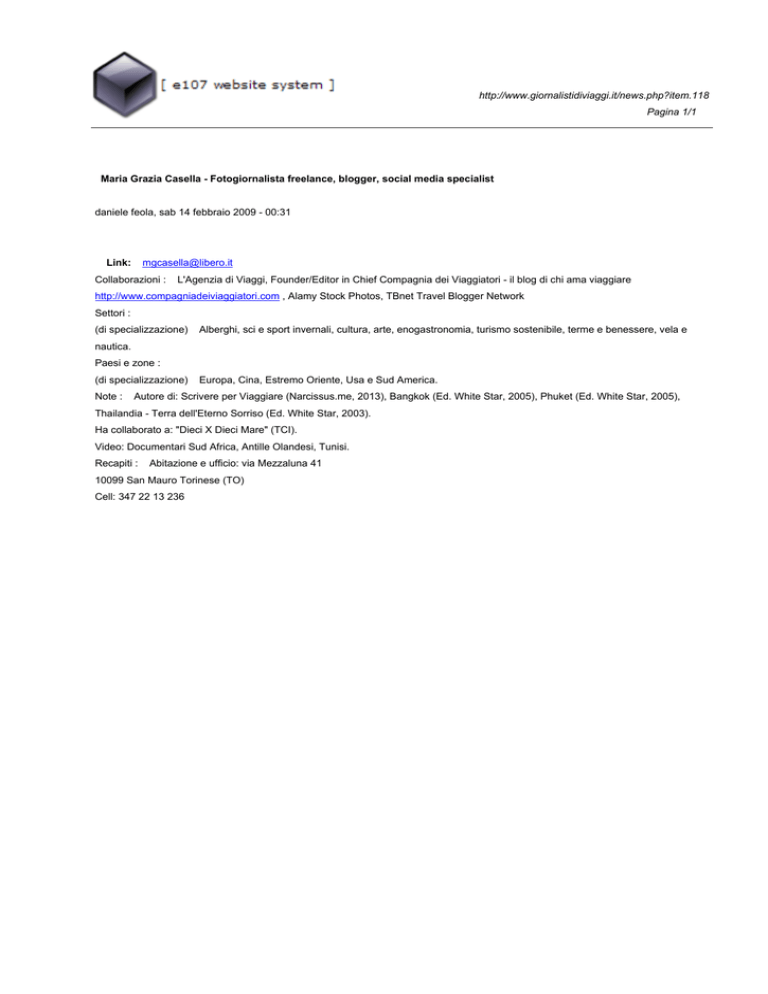 [ e107 website system ]

http://www.giornalistidiviaggi.it/news.php?item.118
Pagina 1/1

Maria Grazia Casella - Fotogiornalista freelance, blogger, social media specialist

daniele feola, sab 14 febbraio 2009 - 00:31

Link: mgcasella@libero.it
Collaborazioni : L'Agenzia di Viaggi, Founder/Editor in Chief Compagnia dei Viaggiatori - il blog di chi ama viaggiare http://www.compagniadeiviaggiatori.com , Alamy Stock Photos, TBnet Travel Blogger Network
Settori :
(di specializzazione) Alberghi, sci e sport invernali, cultura, arte, enogastronomia, turismo sostenibile, terme e benessere, vela e nautica.
Paesi e zone :
(di specializzazione) Europa, Cina, Estremo Oriente, Usa e Sud America.
Note : Autore di: Scrivere per Viaggiare (Narcissus.me, 2013), Bangkok (Ed. White Star, 2005), Phuket (Ed. White Star, 2005), Thailandia - Terra dell'Eterno Sorriso (Ed. White Star, 2003).
Ha collaborato a: "Dieci X Dieci Mare" (TCI).
Video: Documentari Sud Africa, Antille Olandesi, Tunisi.
Recapiti : Abitazione e ufficio: via Mezzaluna 41
10099 San Mauro Torinese (TO)
Cell: 347 22 13 236